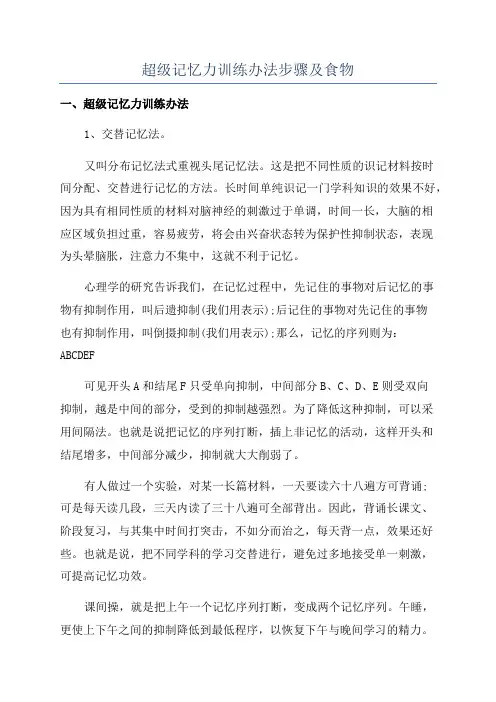 超级记忆力训练办法步骤及食物

一、超级记忆力训练办法

1、交替记忆法。

又叫分布记忆法式重视头尾记忆法。这是把不同性质的识记材料按时间分配、交替进行记忆的方法。长时间单纯识记一门学科知识的效果不好，因为具有相同性质的材料对脑神经的刺激过于单调，时间一长，大脑的相应区域负担过重，容易疲劳，将会由兴奋状态转为保护性抑制状态，表现为头晕脑胀，注意力不集中，这就不利于记忆。

心理学的研究告诉我们，在记忆过程中，先记住的事物对后记忆的事物有抑制作用，叫后遗抑制(我们用表示);后记住的事物对先记住的事物也有抑制作用，叫倒摄抑制(我们用表示);那么，记忆的序列则为：ABCDEF

可见开头A和结尾F只受单向抑制，中间部分B、C、D、E则受双向抑制，越是中间的部分，受到的抑制越强烈。为了降低这种抑制，可以采用间隔法。也就是说把记忆的序列打断，插上非记忆的活动，这样开头和结尾增多，中间部分减少，抑制就大大削弱了。

有人做过一个实验，对某一长篇材料，一天要读六十八遍方可背诵；可是每天读几段，三天内读了三十八遍可全部背出。因此，背诵长课文、阶段复习，与其集中时间打突击，不如分而治之，每天背一点，效果还好些。也就是说，把不同学科的学习交替进行，避免过多地接受单一刺激，可提高记忆功效。

课间操，就是把上午一个记忆序列打断，变成两个记忆序列。午睡，更使上下午之间的抑制降低到最低程序，以恢复下午与晚间学习的精力。